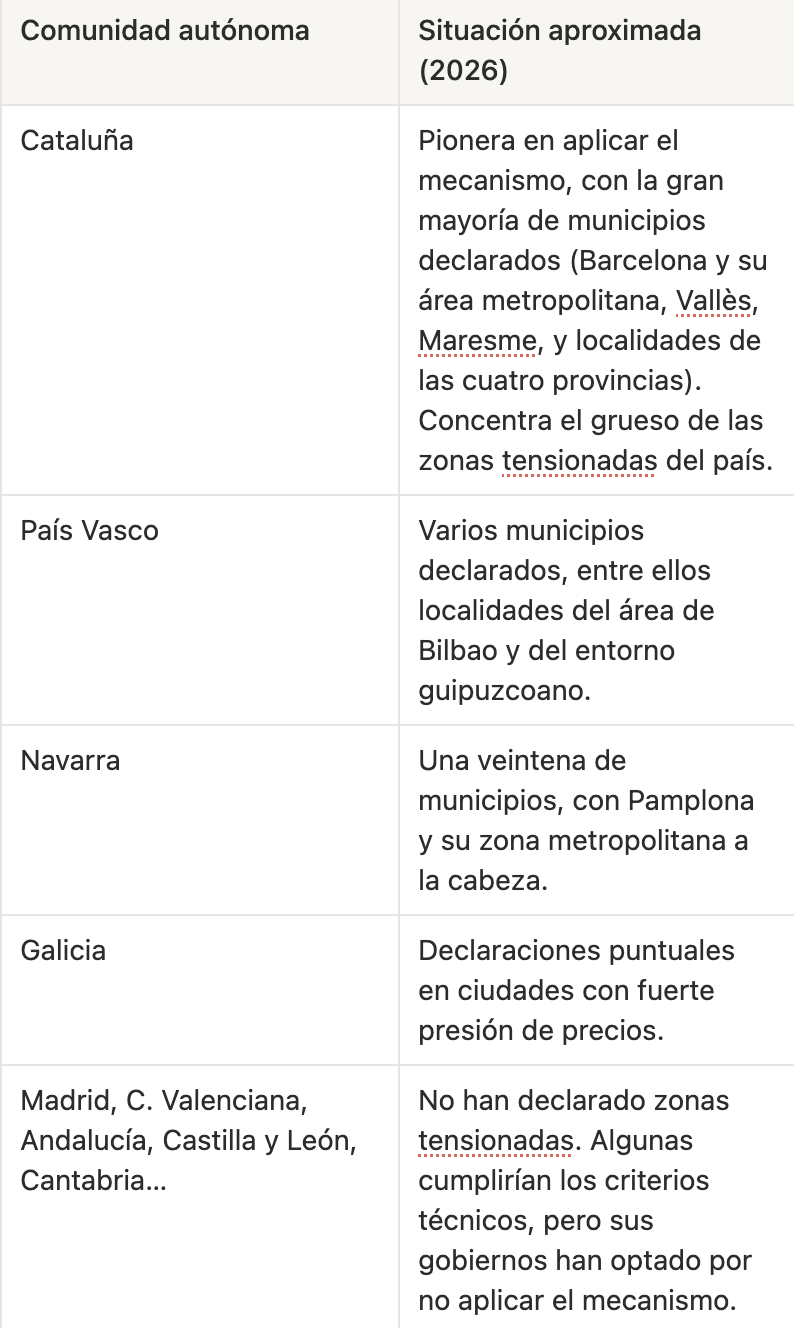 | Comunidad autónoma | Situación aproximada (2026) |
|---|---|
| Cataluña | Pionera en aplicar el mecanismo, con la gran mayoría de municipios declarados (Barcelona y su área metropolitana, Vallès, Maresme, y localidades de las cuatro provincias). Concentra el grueso de las zonas tensionadas del país. |
| País Vasco | Varios municipios declarados, entre ellos localidades del área de Bilbao y del entorno guipuzcoano. |
| Navarra | Una veintena de municipios, con Pamplona y su zona metropolitana a la cabeza. |
| Galicia | Declaraciones puntuales en ciudades con fuerte presión de precios. |
| Madrid, C. Valenciana, Andalucía, Castilla y León, Cantabria… | No han declarado zonas tensionadas. Algunas cumplirían los criterios técnicos, pero sus gobiernos han optado por no aplicar el mecanismo. |